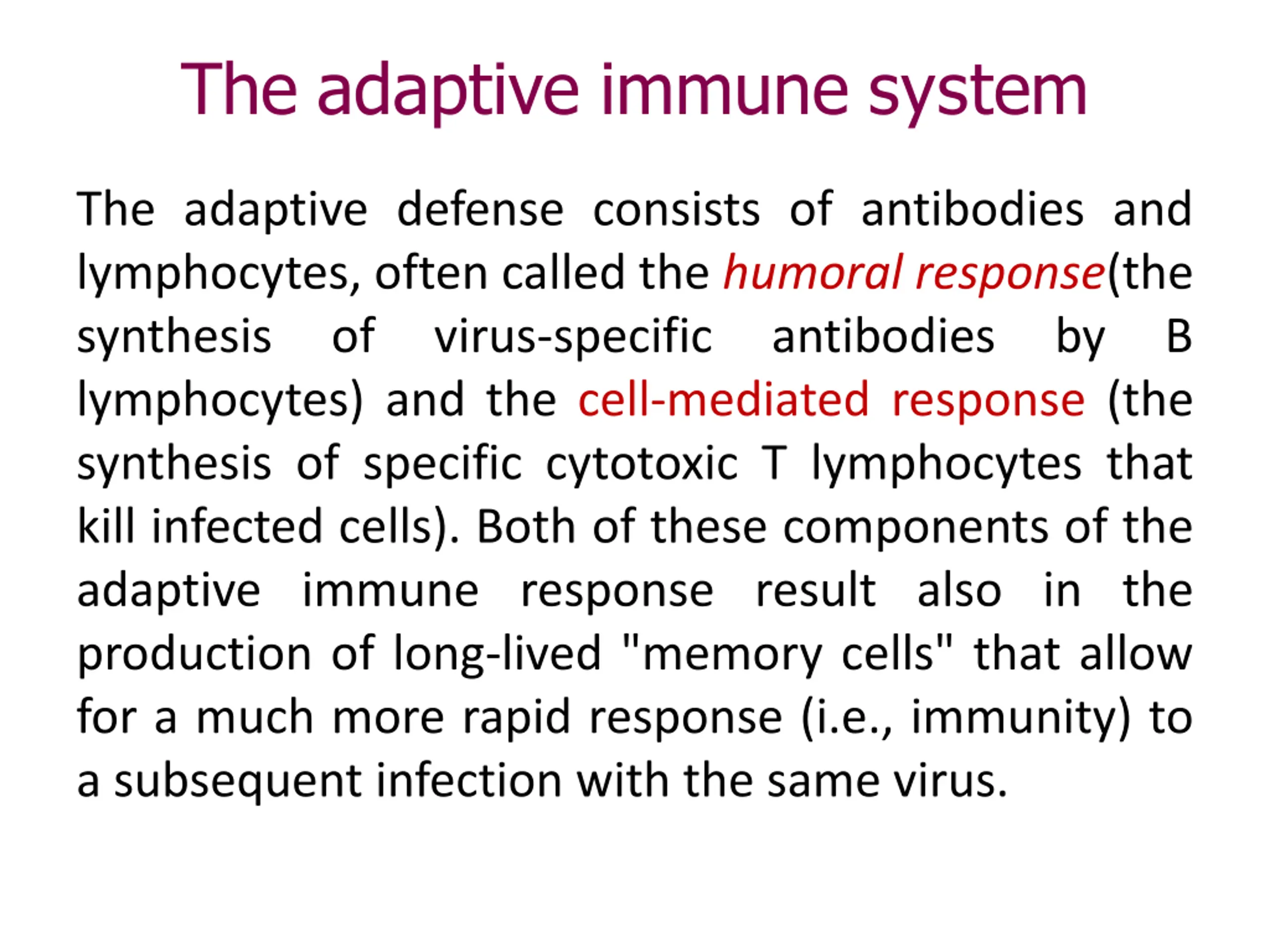 The adaptive immune system

The adaptive defense consists of antibodies and lymphocytes, often called the humoral response(the synthesis of virus-specific antibodies by B lymphocytes) and the cell-mediated response (the synthesis of specific cytotoxic T lymphocytes that kill infected cells). Both of these components of the adaptive immune response result also in the production of long-lived "memory cells" that allow for a much more rapid response (i.e., immunity) to a subsequent infection with the same virus.